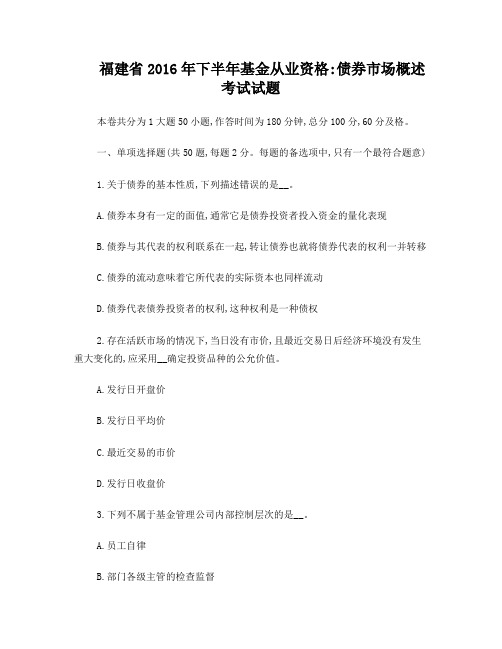 福建省 2016 年下半年基金从业资格:债券市场概述考试试题

本卷共分为 1 大题 50 小题,作答时间为 180 分钟,总分 100 分,60 分及格。

一、单项选择题(共 50 题,每题 2 分。每题的备选项中,只有一个最符合题意)

1.关于债券的基本性质,下列描述错误的是__。

A.债券本身有一定的面值,通常它是债券投资者投入资金的量化表现

B.债券与其代表的权利联系在一起,转让债券也就将债券代表的权利一并转移

C.债券的流动意味着它所代表的实际资本也同样流动

D.债券代表债券投资者的权利,这种权利是一种债权

2.存在活跃市场的情况下,当日没有市价,且最近交易日后经济环境没有发生重大变化的,应采用__确定投资品种的公允价值。

A.发行日开盘价

B.发行日平均价

C.最近交易的市价

D.发行日收盘价

3.下列不属于基金管理公司内部控制层次的是__。

A.员工自律

B.部门各级主管的检查监督